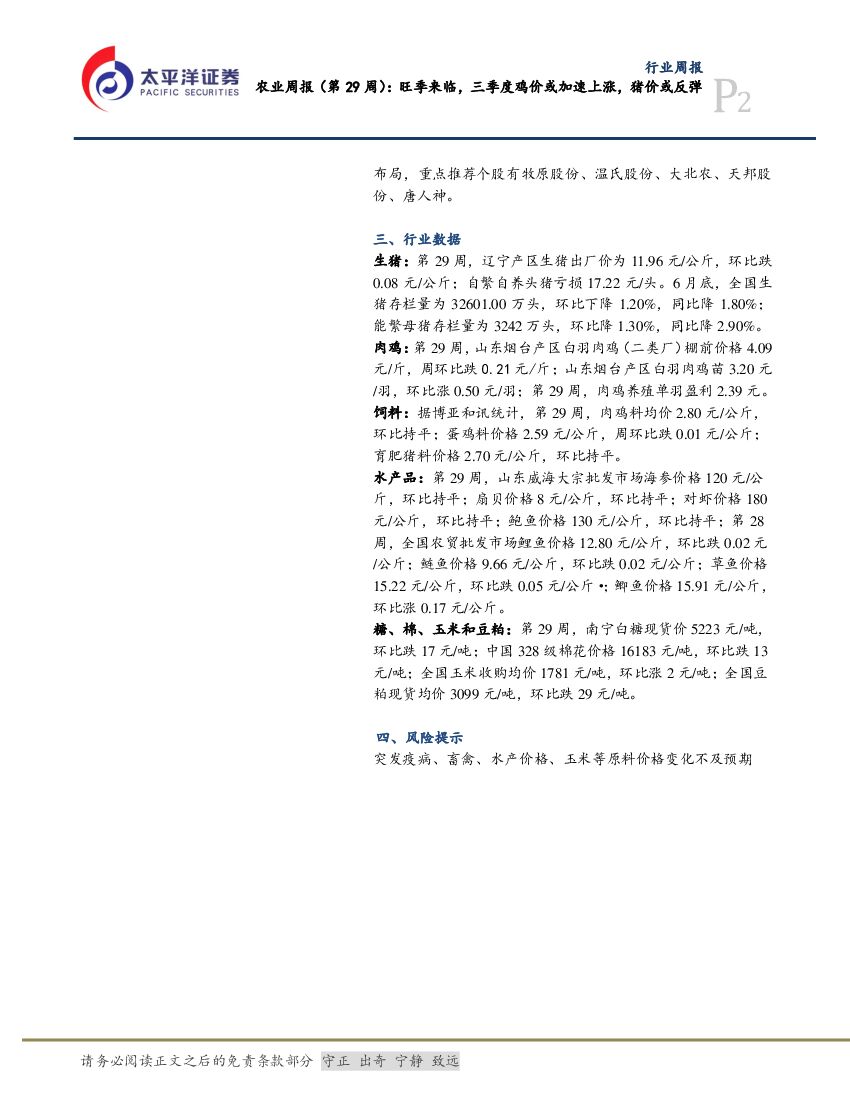 太平洋证券
PACIFIC SECURITIES

行业周报

农业周报（第 29 周）：旺季来临，三季度鸡价或加速上涨，猪价或反弹

P2

布局，重点推荐个股有牧原股份、温氏股份、大北农、天邦股份、唐人神。

三、行业数据

生猪：第 29 周，辽宁产区生猪出厂价为 11.96 元/公斤，环比跌 0.08 元/公斤；自繁自养头猪亏损 17.22 元/头。6 月底，全国生猪存栏量为 32601.00 万头，环比下降 1.20%，同比降 1.80%；能繁母猪存栏量为 3242 万头，环比降 1.30%，同比降 2.90%。

肉鸡：第 29 周，山东烟台产区白羽肉鸡（二类厂）棚前价格 4.09 元/斤，周环比跌 0. 21 元/斤；山东烟台产区白羽肉鸡苗 3.20 元/羽，环比涨 0.50 元/羽；第 29 周，肉鸡养殖单羽盈利 2.39 元。

饲料：据博亚和讯统计，第 29 周，肉鸡料均价 2.80 元/公斤，环比持平；蛋鸡料价格 2.59 元/公斤，周环比跌 0.01 元/公斤；育肥猪料价格 2.70 元/公斤，环比持平。

水产品：第 29 周，山东威海大宗批发市场海参价格 120 元/公斤，环比持平；扇贝价格 8 元/公斤，环比持平；对虾价格 180 元/公斤，环比持平；鲍鱼价格 130 元/公斤，环比持平；第 28 周，全国农贸批发市场鲤鱼价格 12.80 元/公斤，环比跌 0.02 元/公斤；鲢鱼价格 9.66 元/公斤，环比跌 0.02 元/公斤；草鱼价格 15.22 元/公斤，环比跌 0.05 元/公斤•；鲫鱼价格 15.91 元/公斤，环比涨 0.17 元/公斤。

糖、棉、玉米和豆粕：第 29 周，南宁白糖现货价 5223 元/吨，环比跌 17 元/吨；中国 328 级棉花价格 16183 元/吨，环比跌 13 元/吨；全国玉米收购均价 1781 元/吨，环比涨 2 元/吨；全国豆粕现货均价 3099 元/吨，环比跌 29 元/吨。

四、风险提示

突发疫病、畜禽、水产价格、玉米等原料价格变化不及预期

请务必阅读正文之后的免责条款部分 守正 出奇 宁静 致远